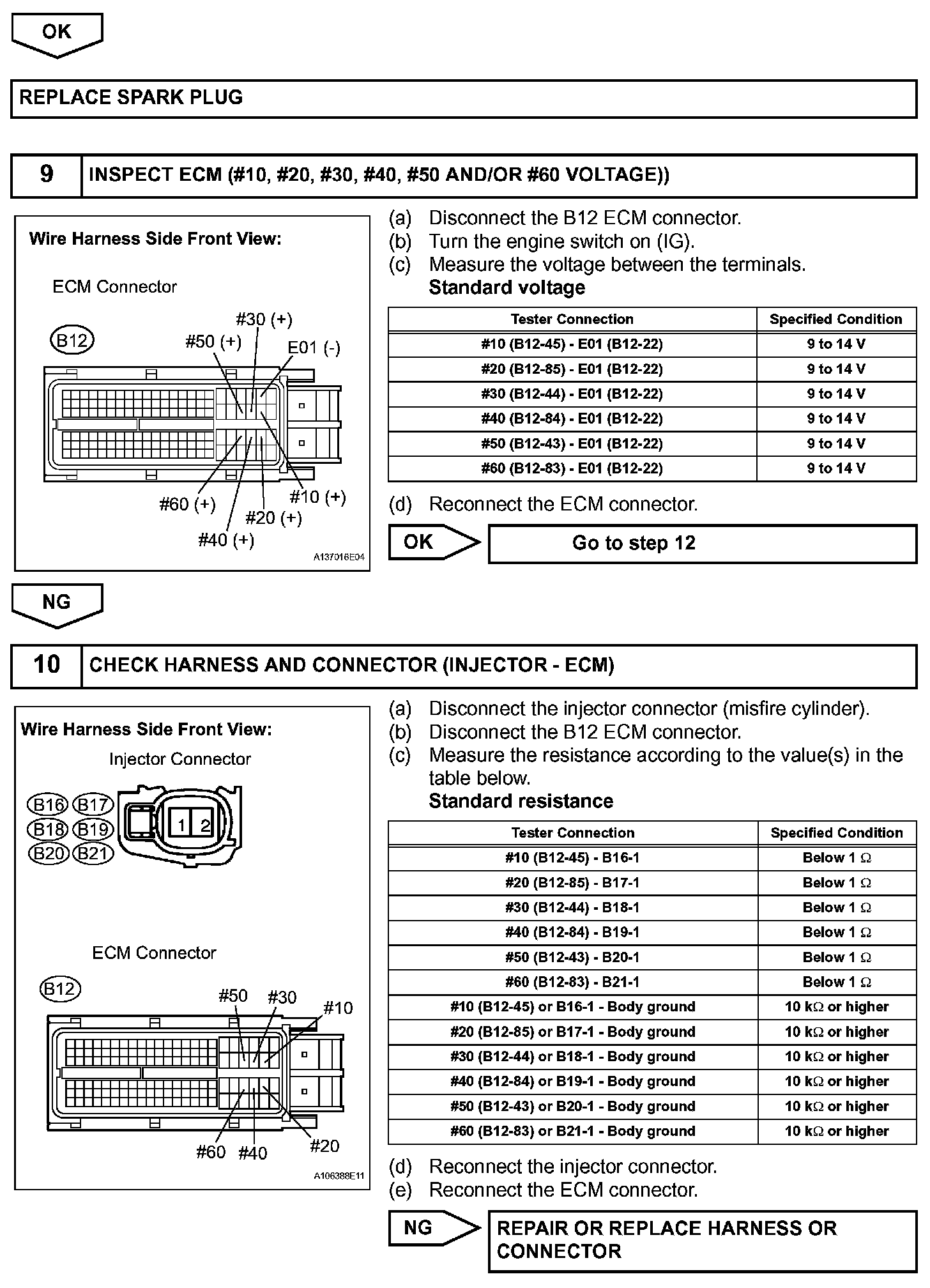 OK

REPLACE SPARK PLUG

9 INSPECT ECM (#10, #20, #30, #40, #50 AND/OR #60 VOLTAGE))

Wire Harness Side Front View:

ECM Connector

B12

#30 (+)
#50 (+)
E01 (-)
#60 (+)
#10 (+)
#20 (+)
#40 (+)

A137016E04

(a) Disconnect the B12 ECM connector.
(b) Turn the engine switch on (IG).
(c) Measure the voltage between the terminals.
Standard voltage

| Tester Connection | Specified Condition |
|---|---|
| #10 (B12-45) - E01 (B12-22) | 9 to 14 V |
| #20 (B12-85) - E01 (B12-22) | 9 to 14 V |
| #30 (B12-44) - E01 (B12-22) | 9 to 14 V |
| #40 (B12-84) - E01 (B12-22) | 9 to 14 V |
| #50 (B12-43) - E01 (B12-22) | 9 to 14 V |
| #60 (B12-83) - E01 (B12-22) | 9 to 14 V |

(d) Reconnect the ECM connector.

OK Go to step 12

NG

10 CHECK HARNESS AND CONNECTOR (INJECTOR - ECM)

Wire Harness Side Front View:

Injector Connector

B16 B17
B18 B19
B20 B21

1 2

ECM Connector

B12

#50 #30
#10
#60 #40
#20

A106388E11

(a) Disconnect the injector connector (misfire cylinder).
(b) Disconnect the B12 ECM connector.
(c) Measure the resistance according to the value(s) in the table below.
Standard resistance

| Tester Connection | Specified Condition |
|---|---|
| #10 (B12-45) - B16-1 | Below 1 Ω |
| #20 (B12-85) - B17-1 | Below 1 Ω |
| #30 (B12-44) - B18-1 | Below 1 Ω |
| #40 (B12-84) - B19-1 | Below 1 Ω |
| #50 (B12-43) - B20-1 | Below 1 Ω |
| #60 (B12-83) - B21-1 | Below 1 Ω |
| #10 (B12-45) or B16-1 - Body ground | 10 kΩ or higher |
| #20 (B12-85) or B17-1 - Body ground | 10 kΩ or higher |
| #30 (B12-44) or B18-1 - Body ground | 10 kΩ or higher |
| #40 (B12-84) or B19-1 - Body ground | 10 kΩ or higher |
| #50 (B12-43) or B20-1 - Body ground | 10 kΩ or higher |
| #60 (B12-83) or B21-1 - Body ground | 10 kΩ or higher |

(d) Reconnect the injector connector.
(e) Reconnect the ECM connector.

NG REPAIR OR REPLACE HARNESS OR CONNECTOR